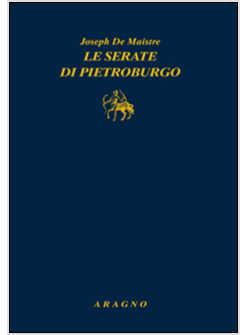 Joseph De Maistre
LE SERATE
DI PIETROBURGO

ARAGNO